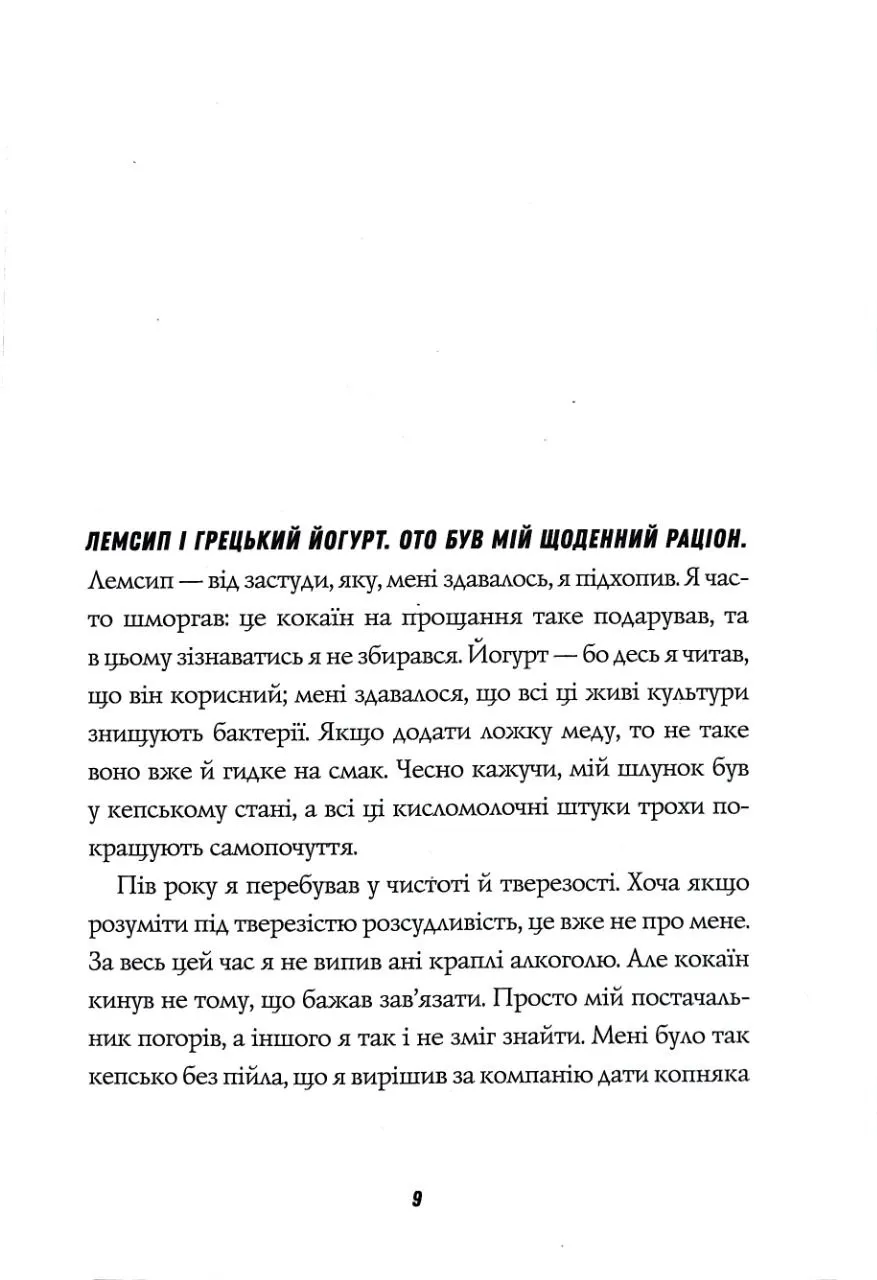 ЛЕМСИП І ГРЕЦЬКИЙ ЙОГУРТ. ОТО БУВ МІЙ ЩОДЕННИЙ РАЦІОН. Лемсип — від застуди, яку, мені здавалось, я підхопив. Я часто шморгав: це кокаїн на прощання таке подарував, та в цьому зізнаватись я не збирався. Йогурт — бо десь я читав, що він корисний; мені здавалося, що всі ці живі культури знищують бактерії. Якщо додати ложку меду, то не таке воно вже й гидке на смак. Чесно кажучи, мій шлунок був у кепському стані, а всі ці кисломолочні штуки трохи покращують самопочуття.

Пів року я перебував у чистоті й тверезості. Хоча якщо розуміти під тверезістю розсудливість, це вже не про мене. За весь цей час я не випив ані краплі алкоголю. Але кокаїн кинув не тому, що бажав зав'язати. Просто мій постачальник погорів, а іншого я так і не зміг знайти. Мені було так кепсько без пійла, що я вирішив за компанію дати копняка

9